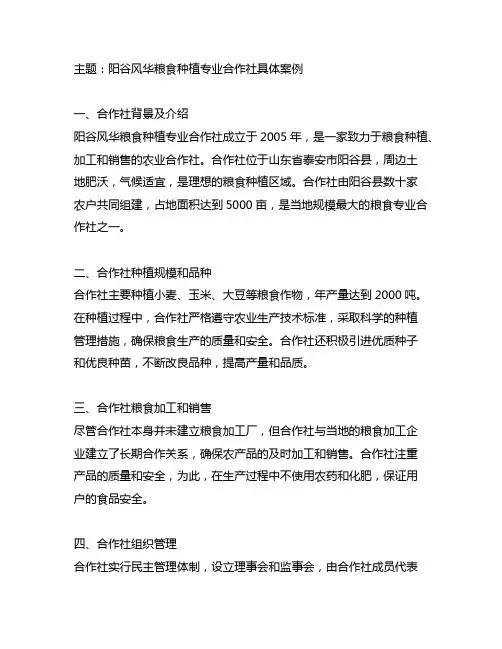 主题：阳谷风华粮食种植专业合作社具体案例

一、合作社背景及介绍
阳谷风华粮食种植专业合作社成立于 2005 年，是一家致力于粮食种植、加工和销售的农业合作社。合作社位于山东省泰安市阳谷县，周边土地肥沃，气候适宜，是理想的粮食种植区域。合作社由阳谷县数十家农户共同组建，占地面积达到 5000 亩，是当地规模最大的粮食专业合作社之一。

二、合作社种植规模和品种
合作社主要种植小麦、玉米、大豆等粮食作物，年产量达到 2000 吨。在种植过程中，合作社严格遵守农业生产技术标准，采取科学的种植管理措施，确保粮食生产的质量和安全。合作社还积极引进优质种子和优良种苗，不断改良品种，提高产量和品质。

三、合作社粮食加工和销售
尽管合作社本身并未建立粮食加工厂，但合作社与当地的粮食加工企业建立了长期合作关系，确保农产品的及时加工和销售。合作社注重产品的质量和安全，为此，在生产过程中不使用农药和化肥，保证用户的食品安全。

四、合作社组织管理
合作社实行民主管理体制，设立理事会和监事会，由合作社成员代表